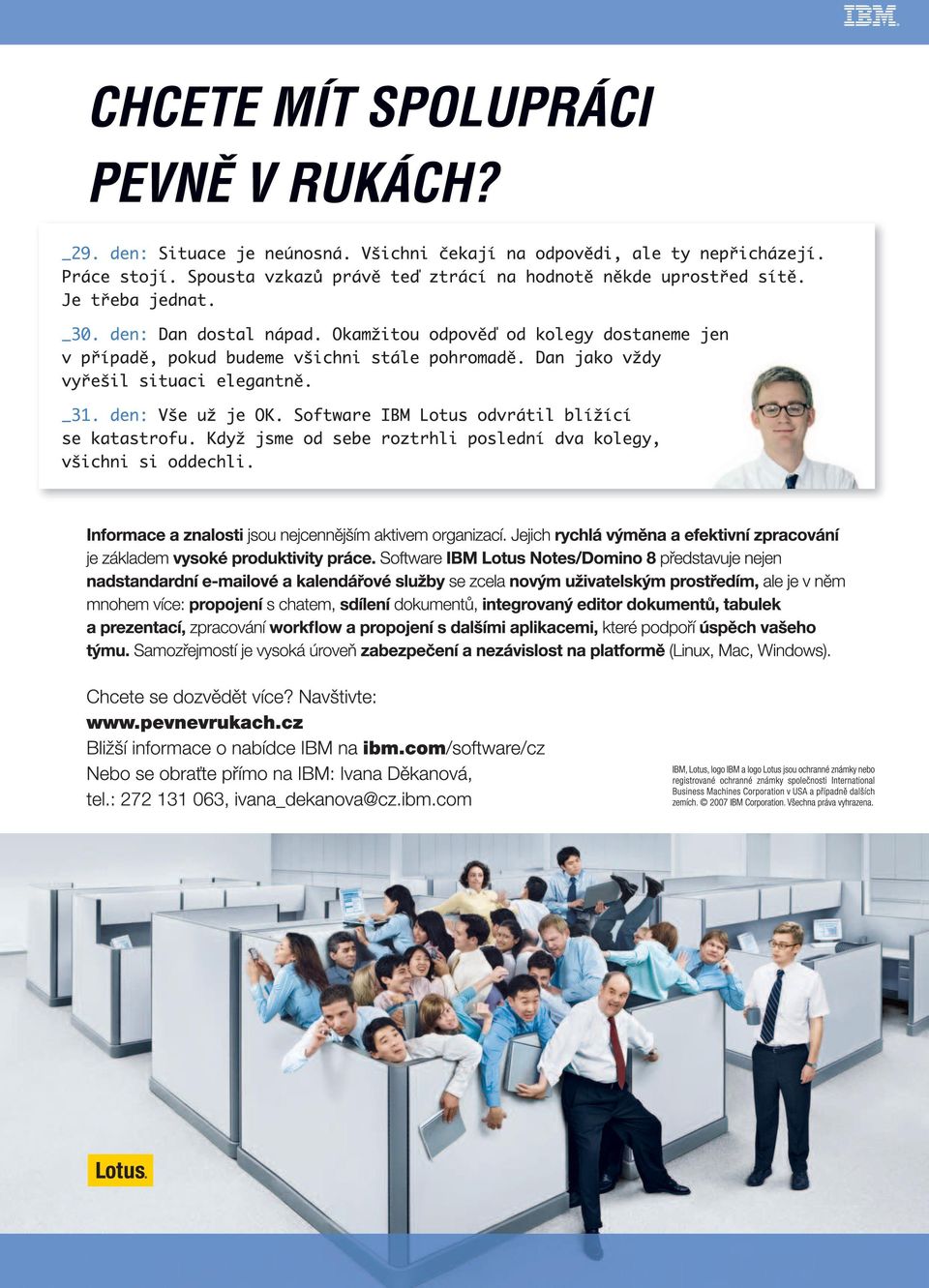 IBM.

CHCETE MÍT SPOLUPRÁCI PEVNĚ V RUKÁCH?

_29. den: Situace je neúnosná. Všichni čekají na odpovědi, ale ty nepřicházejí. Práce stojí. Spousta vzkazů právě teď ztrácí na hodnotě někde uprostřed sítě. Je třeba jednat.

_30. den: Dan dostal nápad. Okamžitou odpověď od kolegy dostaneme jen v případě, pokud budeme všichni stále pohromadě. Dan jako vždy vyřešil situaci elegantně.

_31. den: Vše už je OK. Software IBM Lotus odvrátil blížící se katastrofu. Když jsme od sebe roztrhli poslední dva kolegy, všichni si oddechli.

Informace a znalosti jsou nejcennějším aktivem organizací. Jejich rychlá výměna a efektivní zpracování je základem vysoké produktivity práce. Software IBM Lotus Notes/Domino 8 představuje nejen nadstandardní e-mailové a kalendářové služby se zcela novým uživatelským prostředím, ale je v něm mnohem více: propojení s chatem, sdílení dokumentů, integrovaný editor dokumentů, tabulek a prezentací, zpracování workflow a propojení s dalšími aplikacemi, které podpoří úspěch vašeho týmu. Samozřejmostí je vysoká úroveň zabezpečení a nezávislost na platformě (Linux, Mac, Windows).

Chcete se dozvědět více? Navštivte:
www.pevnevrukach.cz
Bližší informace o nabídce IBM na ibm.com/software/cz
Nebo se obraťte přímo na IBM: Ivana Děkanová,
tel.: 272 131 063, ivana_dekanova@cz.ibm.com

IBM, Lotus, logo IBM a logo Lotus jsou ochranné známky nebo registrované ochranné známky společnosti International Business Machines Corporation v USA a případně dalších zemích. © 2007 IBM Corporation. Všechna práva vyhrazena.

Lotus.